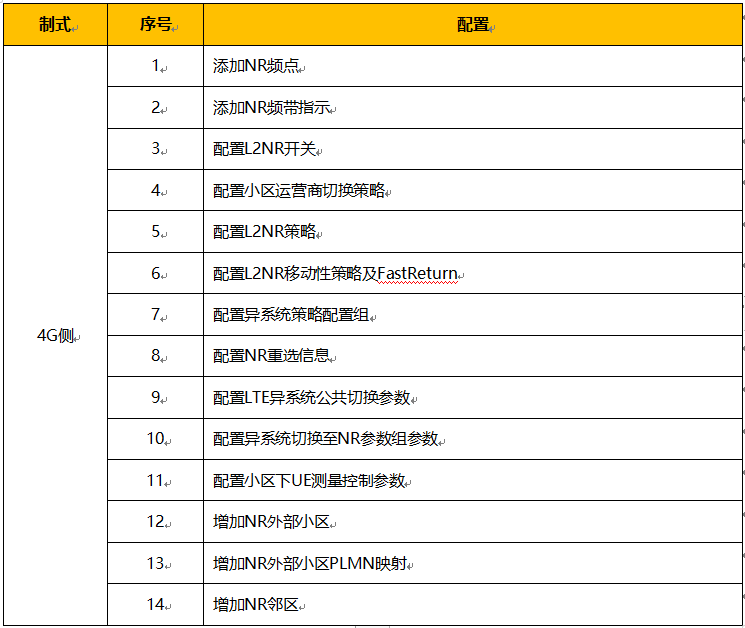 | 制式 | 序号 | 配置 |
|---|---|---|
| 4G侧 | 1 | 添加NR频点 |
| | 2 | 添加NR频带指示 |
| | 3 | 配置L2NR开关 |
| | 4 | 配置小区运营商切换策略 |
| | 5 | 配置L2NR策略 |
| | 6 | 配置L2NR移动性策略及FastReturn |
| | 7 | 配置异系统策略配置组 |
| | 8 | 配置NR重选信息 |
| | 9 | 配置LTE异系统公共切换参数 |
| | 10 | 配置异系统切换至NR参数组参数 |
| | 11 | 配置小区下UE测量控制参数 |
| | 12 | 增加NR外部小区 |
| | 13 | 增加NR外部小区PLMN映射 |
| | 14 | 增加NR邻区 |